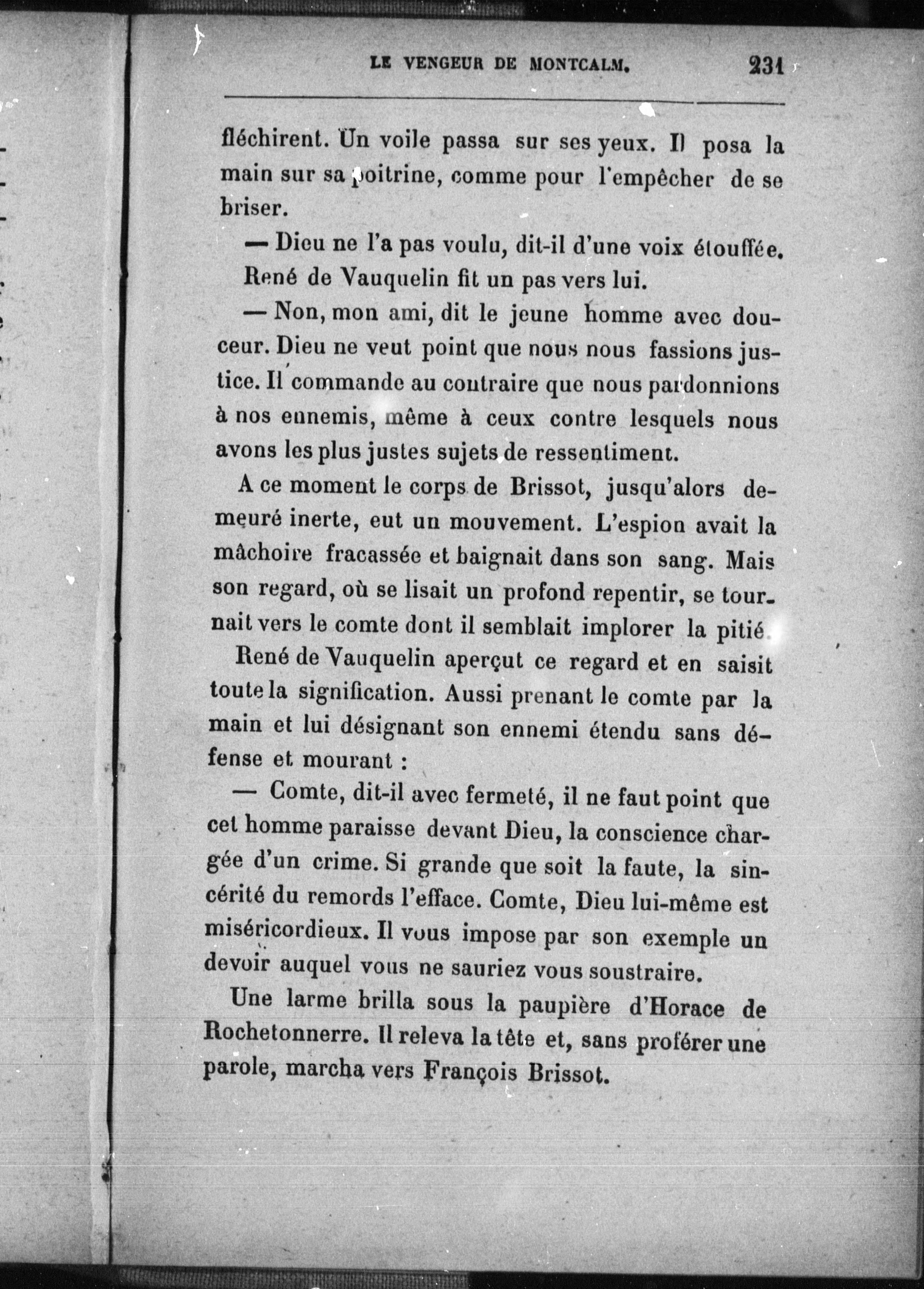 LE VENGEUR DE MONTCALM. 231

fléchirent. Un voile passa sur ses yeux. Il posa la main sur sa poitrine, comme pour l'empêcher de se briser.

— Dieu ne l'a pas voulu, dit-il d'une voix étouffée.

René de Vauquelin fit un pas vers lui.

— Non, mon ami, dit le jeune homme avec douceur. Dieu ne veut point que nous nous fassions justice. Il commande au contraire que nous pardonnions à nos ennemis, même à ceux contre lesquels nous avons les plus justes sujets de ressentiment.

A ce moment le corps de Brissot, jusqu'alors demeuré inerte, eut un mouvement. L'espion avait la mâchoire fracassée et baignait dans son sang. Mais son regard, où se lisait un profond repentir, se tournait vers le comte dont il semblait implorer la pitié.

René de Vauquelin aperçut ce regard et en saisit toute la signification. Aussi prenant le comte par la main et lui désignant son ennemi étendu sans défense et mourant :

— Comte, dit-il avec fermeté, il ne faut point que cet homme paraisse devant Dieu, la conscience chargée d'un crime. Si grande que soit la faute, la sincérité du remords l'efface. Comte, Dieu lui-même est miséricordieux. Il vous impose par son exemple un devoir auquel vous ne sauriez vous soustraire.

Une larme brilla sous la paupière d'Horace de Rochetonnerre. Il releva la tête et, sans proférer une parole, marcha vers François Brissot.